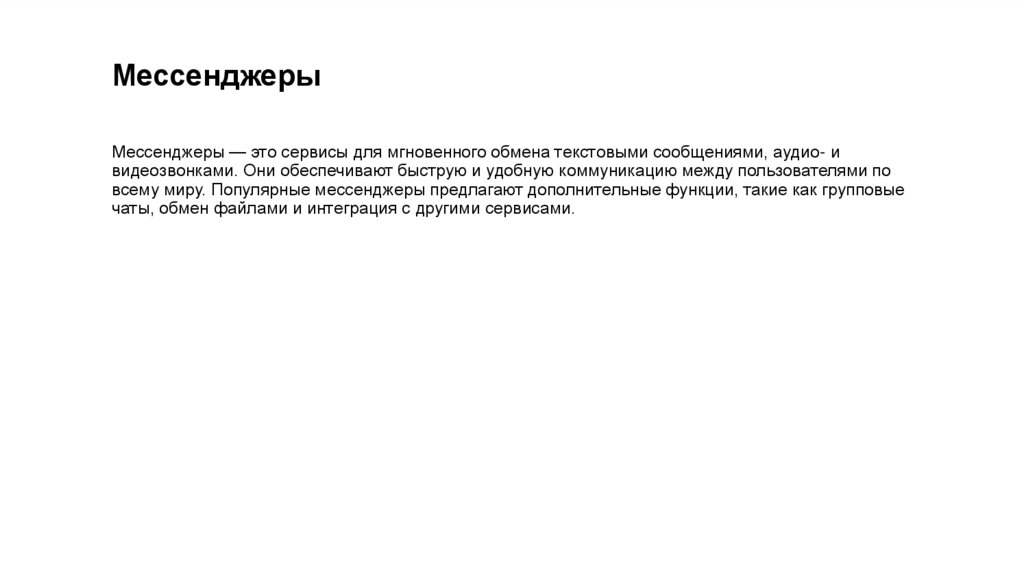 Мессенджеры

Мессенджеры — это сервисы для мгновенного обмена текстовыми сообщениями, аудио- и видеозвонками. Они обеспечивают быструю и удобную коммуникацию между пользователями по всему миру. Популярные мессенджеры предлагают дополнительные функции, такие как групповые чаты, обмен файлами и интеграция с другими сервисами.